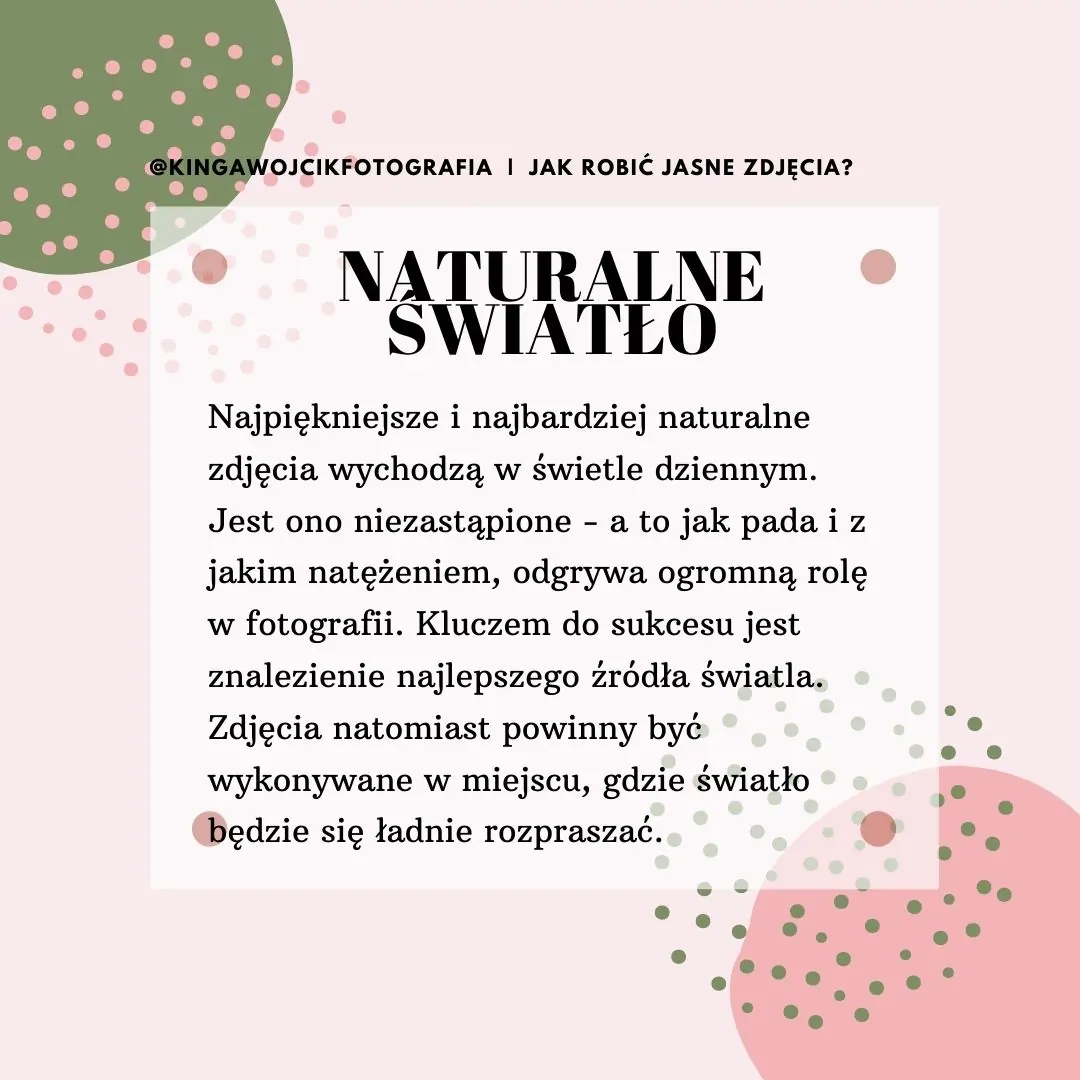 @KINGAWOJCIKFOTOGRAFIA | JAK ROBIĆ JASNE ZDJĘCIA?

NATURALNE ŚWIATŁO

Najpiękniejsze i najbardziej naturalne zdjęcia wychodzą w świetle dziennym. Jest ono niezastąpione - a to jak pada i z jakim natężeniem, odgrywa ogromną rolę w fotografii. Kluczem do sukcesu jest znalezienie najlepszego źródła światla. Zdjęcia natomiast powinny być wykonywane w miejscu, gdzie światło będzie się ładnie rozpraszać.